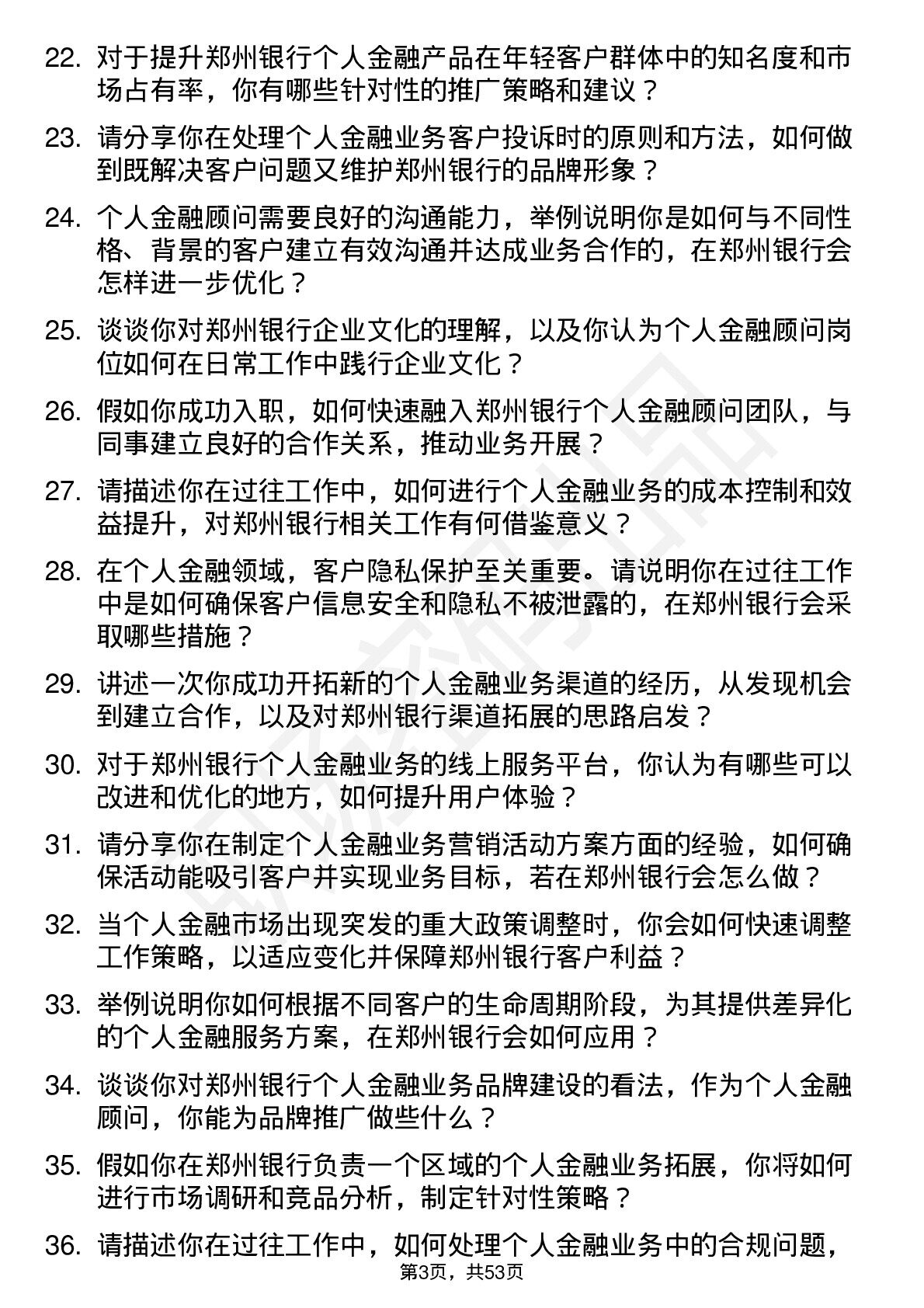 22. 对于提升郑州银行个人金融产品在年轻客户群体中的知名度和市场占有率，你有哪些针对性的推广策略和建议？

23. 请分享你在处理个人金融业务客户投诉时的原则和方法，如何做到既解决客户问题又维护郑州银行的品牌形象？

24. 个人金融顾问需要良好的沟通能力，举例说明你是如何与不同性格、背景的客户建立有效沟通并达成业务合作的，在郑州银行会怎样进一步优化？

25. 谈谈你对郑州银行企业文化的理解，以及你认为个人金融顾问岗位如何在日常工作中践行企业文化？

26. 假如你成功入职，如何快速融入郑州银行个人金融顾问团队，与同事建立良好的合作关系，推动业务开展？

27. 请描述你在过往工作中，如何进行个人金融业务的成本控制和效益提升，对郑州银行相关工作有何借鉴意义？

28. 在个人金融领域，客户隐私保护至关重要。请说明你在过往工作中是如何确保客户信息安全和隐私不被泄露的，在郑州银行会采取哪些措施？

29. 讲述一次你成功开拓新的个人金融业务渠道的经历，从发现机会到建立合作，以及对郑州银行渠道拓展的思路启发？

30. 对于郑州银行个人金融业务的线上服务平台，你认为有哪些可以改进和优化的地方，如何提升用户体验？

31. 请分享你在制定个人金融业务营销活动方案方面的经验，如何确保活动能吸引客户并实现业务目标，若在郑州银行会怎么做？

32. 当个人金融市场出现突发的重大政策调整时，你会如何快速调整工作策略，以适应变化并保障郑州银行客户利益？

33. 举例说明你如何根据不同客户的生命周期阶段，为其提供差异化的个人金融服务方案，在郑州银行会如何应用？

34. 谈谈你对郑州银行个人金融业务品牌建设的看法，作为个人金融顾问，你能为品牌推广做些什么？

35. 假如你在郑州银行负责一个区域的个人金融业务拓展，你将如何进行市场调研和竞品分析，制定针对性策略？

36. 请描述你在过往工作中，如何处理个人金融业务中的合规问题，

第3页，共53页